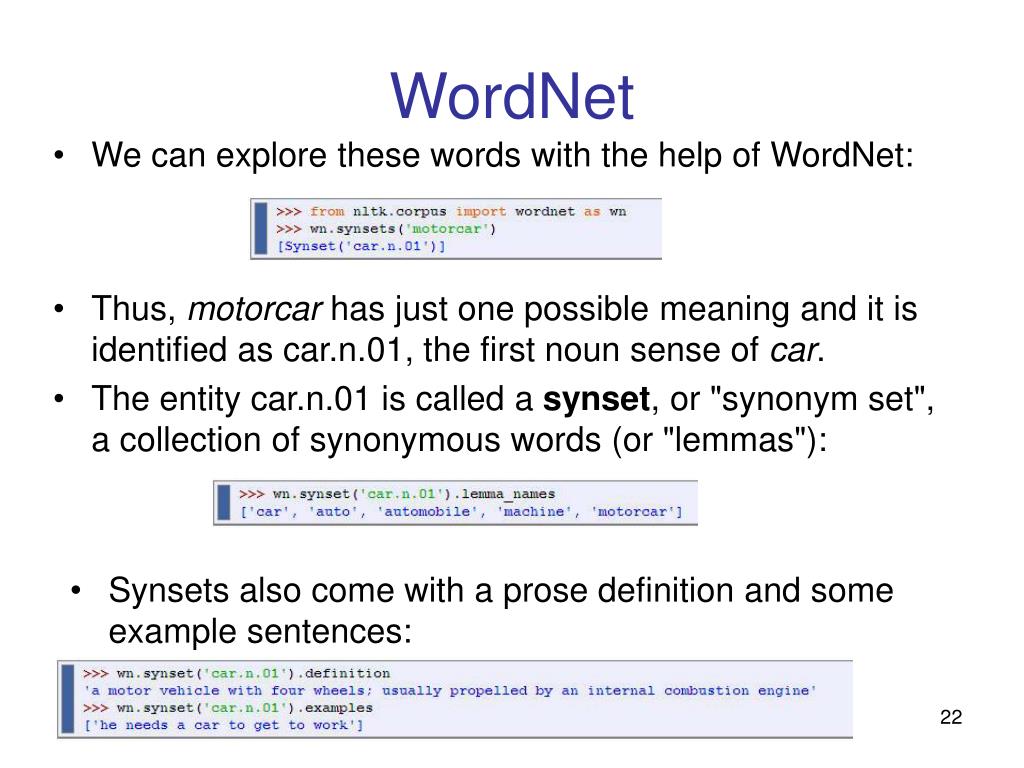 WordNet

• We can explore these words with the help of WordNet:

>>> from nltk.corpus import wordnet as wn
>>> wn.synsets('motorcar')
[Synset('car.n.01')]

• Thus, motorcar has just one possible meaning and it is identified as car.n.01, the first noun sense of car.

• The entity car.n.01 is called a synset, or "synonym set", a collection of synonymous words (or "lemmas"):

>>> wn.synset('car.n.01').lemma_names
['car', 'auto', 'automobile', 'machine', 'motorcar']

• Synsets also come with a prose definition and some example sentences:

>>> wn.synset('car.n.01').definition
'a motor vehicle with four wheels; usually propelled by an internal combustion engine'
>>> wn.synset('car.n.01').examples
['he needs a car to get to work']

22